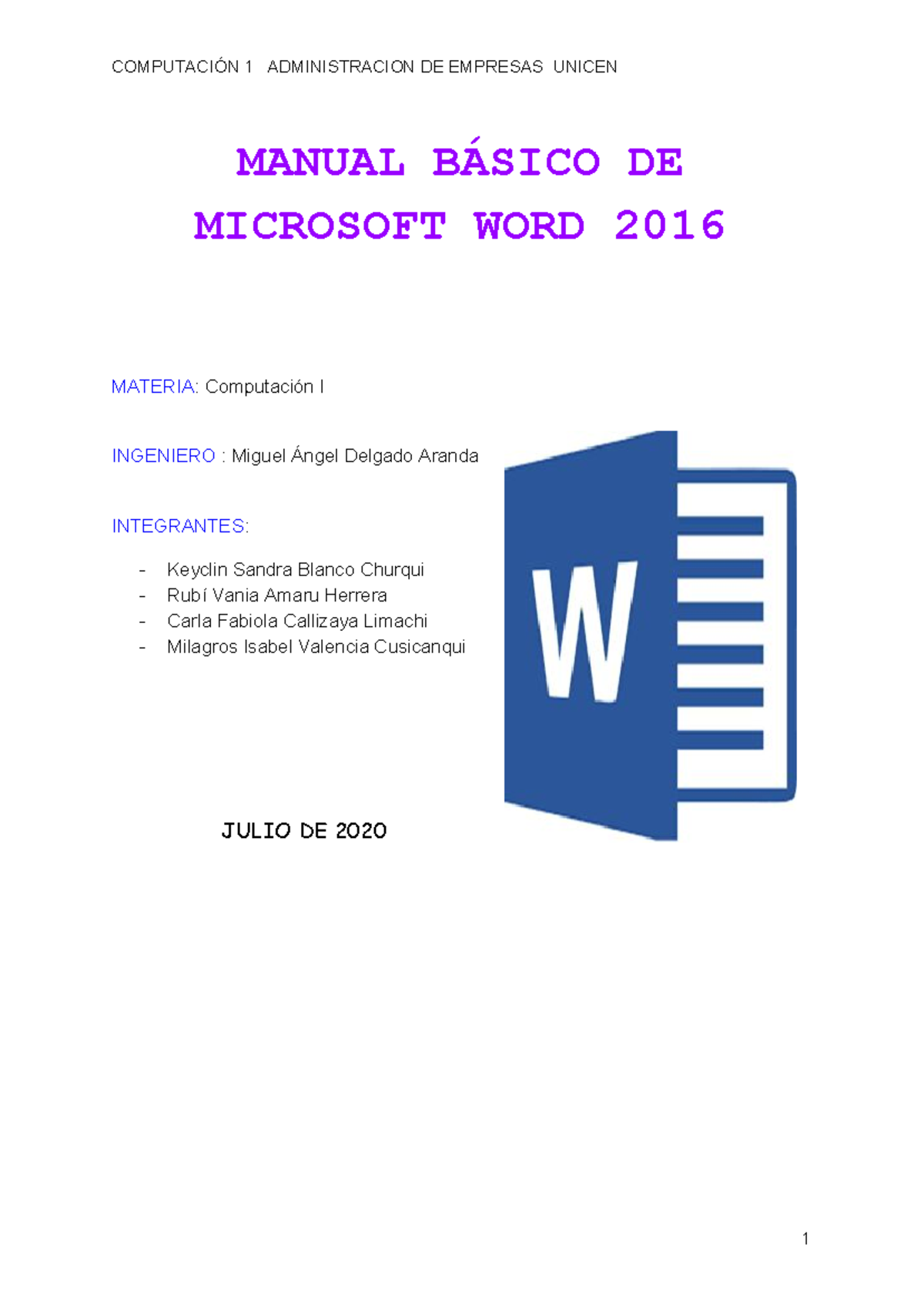 COMPUTACIÓN 1 ADMINISTRACION DE EMPRESAS UNICEN

MANUAL BÁSICO DE MICROSOFT WORD 2016

MATERIA: Computación I

INGENIERO : Miguel Ángel Delgado Aranda

INTEGRANTES:

- Keyclin Sandra Blanco Churqui
- Rubí Vania Amaru Herrera
- Carla Fabiola Callizaya Limachi
- Milagros Isabel Valencia Cusicanqui

W

JULIO DE 2020

1